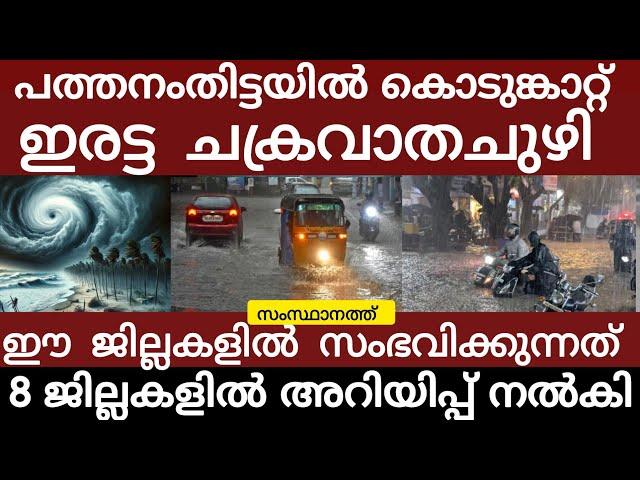 പത്തനംതിട്ടയിൽ കൊടുങ്കാറ്റ്
ഇരട്ട ചക്രവാതചുഴി

സംസ്ഥാനത്ത്
ഈ ജില്ലകളിൽ സംഭവിക്കുന്നത്
8 ജില്ലകളിൽ അറിയിപ്പ് നൽകി